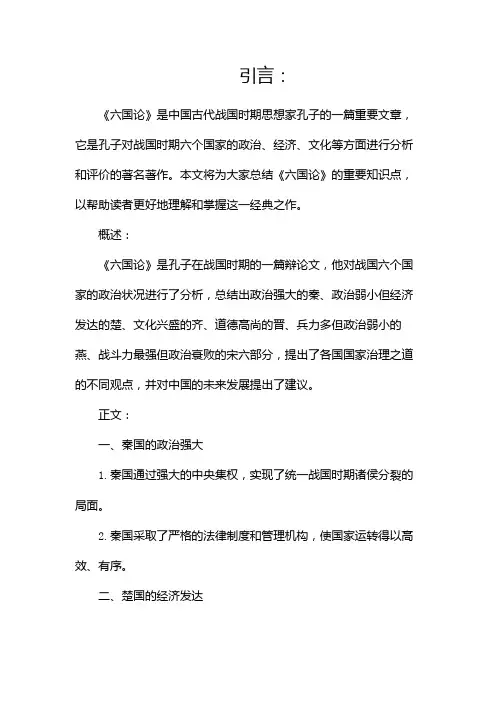 引言：

《六国论》是中国古代战国时期思想家孔子的一篇重要文章，它是孔子对战国时期六个国家的政治、经济、文化等方面进行分析和评价的著名著作。本文将为大家总结《六国论》的重要知识点，以帮助读者更好地理解和掌握这一经典之作。

概述：

《六国论》是孔子在战国时期的一篇辩论文，他对战国六个国家的政治状况进行了分析，总结出政治强大的秦、政治弱小但经济发达的楚、文化兴盛的齐、道德高尚的晋、兵力多但政治弱小的燕、战斗力最强但政治衰败的宋六部分，提出了各国国家治理之道的不同观点，并对中国的未来发展提出了建议。

正文：

一、秦国的政治强大

1. 秦国通过强大的中央集权，实现了统一战国时期诸侯分裂的局面。

2. 秦国采取了严格的法律制度和管理机构，使国家运转得以高效、有序。

二、楚国的经济发达